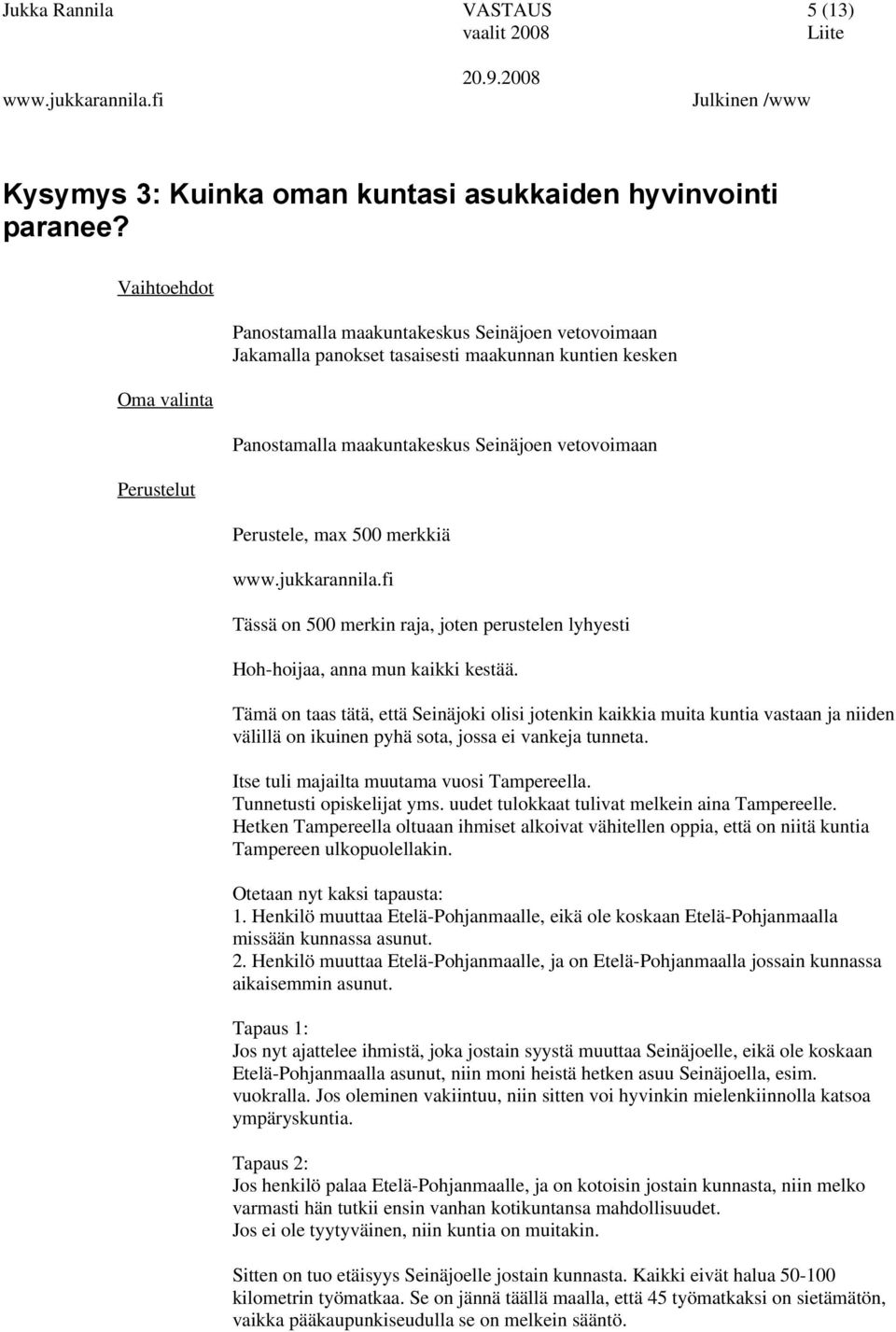 Jukka Rannila VASTAUS 5 (13)
vaalit 2008 Liite
20.9.2008
www.jukkarannila.fi Julkinen /www

Kysymys 3: Kuinka oman kuntasi asukkaiden hyvinvointi paranee?

Vaihtoehdot

Panostamalla maakuntakeskus Seinäjoen vetovoimaan
Jakamalla panokset tasaisesti maakunnan kuntien kesken

Oma valinta

Panostamalla maakuntakeskus Seinäjoen vetovoimaan

Perustelut

Perustele, max 500 merkkiä

www.jukkarannila.fi

Tässä on 500 merkin raja, joten perustelen lyhyesti

Hoh-hoijaa, anna mun kaikki kestää.

Tämä on taas tätä, että Seinäjoki olisi jotenkin kaikkia muita kuntia vastaan ja niiden välillä on ikuinen pyhä sota, jossa ei vankeja tunneta.

Itse tuli majailta muutama vuosi Tampereella.
Tunnetusti opiskelijat yms. uudet tulokkaat tulivat melkein aina Tampereelle.
Hetken Tampereella oltuaan ihmiset alkoivat vähitellen oppia, että on niitä kuntia Tampereen ulkopuolellakin.

Otetaan nyt kaksi tapausta:
1. Henkilö muuttaa Etelä-Pohjanmaalle, eikä ole koskaan Etelä-Pohjanmaalla missään kunnassa asunut.
2. Henkilö muuttaa Etelä-Pohjanmaalle, ja on Etelä-Pohjanmaalla jossain kunnassa aikaisemmin asunut.

Tapaus 1:
Jos nyt ajattelee ihmistä, joka jostain syystä muuttaa Seinäjoelle, eikä ole koskaan Etelä-Pohjanmaalla asunut, niin moni heistä hetken asuu Seinäjoella, esim. vuokralla. Jos oleminen vakiintuu, niin sitten voi hyvinkin mielenkiinnolla katsoa ympäryskuntia.

Tapaus 2:
Jos henkilö palaa Etelä-Pohjanmaalle, ja on kotoisin jostain kunnasta, niin melko varmasti hän tutkii ensin vanhan kotikuntansa mahdollisuudet.
Jos ei ole tyytyväinen, niin kuntia on muitakin.

Sitten on tuo etäisyys Seinäjoelle jostain kunnasta. Kaikki eivät halua 50-100 kilometrin työmatkaa. Se on jännä täällä maalla, että 45 työmatkaksi on sietämätön, vaikka pääkaupunkiseudulla se on melkein sääntö.